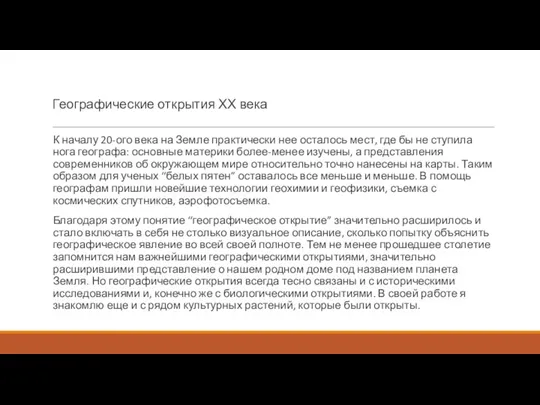 Географические открытия XX века

К началу 20-ого века на Земле практически нее осталось мест, где бы не ступила нога географа: основные материки более-менее изучены, а представления современников об окружающем мире относительно точно нанесены на карты. Таким образом для ученых “белых пятен” оставалось все меньше и меньше. В помощь географам пришли новейшие технологии геохимии и геофизики, съемка с космических спутников, аэрофотосъемка.

Благодаря этому понятие “географическое открытие” значительно расширилось и стало включать в себя не столько визуальное описание, сколько попытку объяснить географическое явление во всей своей полноте. Тем не менее прошедшее столетие запомнится нам важнейшими географическими открытиями, значительно расширившими представление о нашем родном доме под названием планета Земля. Но географические открытия всегда тесно связаны и с историческими исследованиями и, конечно же с биологическими открытиями. В своей работе я знакомлю еще и с рядом культурных растений, которые были открыты.